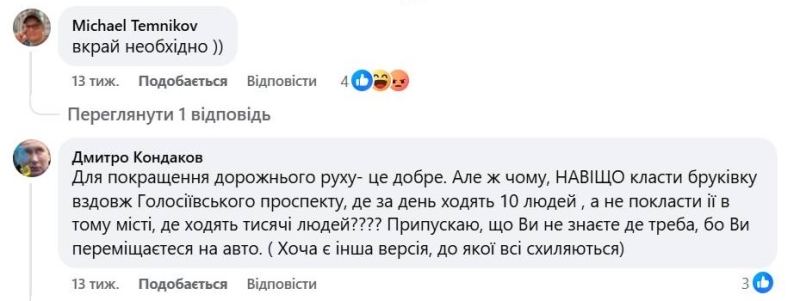 Michael Temnikov
вкрай необхідно ))

13 тиж. Подобається Відповісти 4

Переглянути 1 відповідь

Дмитро Кондаков
Для покращення дорожнього руху- це добре. Але ж чому, НАВІЩО класти бруківку вздовж Голосіївського проспекту, де за день ходять 10 людей , а не покласти її в тому місті, де ходять тисячі людей???? Припускаю, що Ви не знаєте де треба, бо Ви переміщаєтеся на авто. ( Хоча є інша версія, до якої всі схиляються)

13 тиж. Подобається Відповісти 3